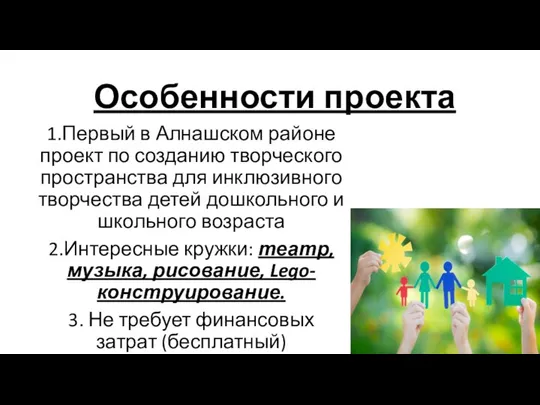 Особенности проекта

1.Первый в Алнашском районе проект по созданию творческого пространства для инклюзивного творчества детей дошкольного и школьного возраста

2.Интересные кружки: театр, музыка, рисование, Lego-конструирование.

3. Не требует финансовых затрат (бесплатный)